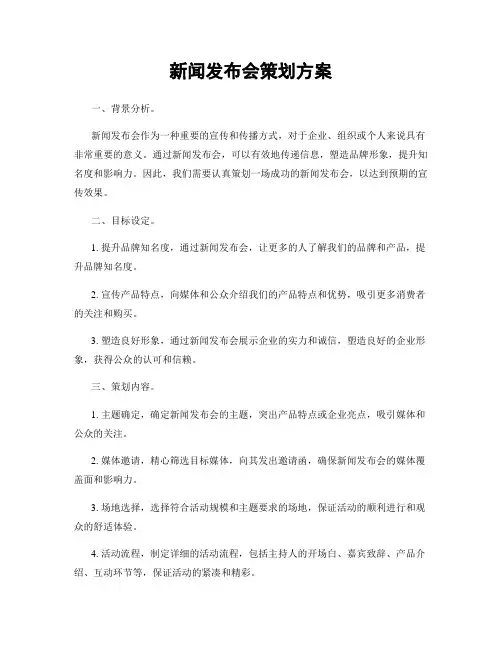 新闻发布会策划方案

一、背景分析。

新闻发布会作为一种重要的宣传和传播方式，对于企业、组织或个人来说具有非常重要的意义。通过新闻发布会，可以有效地传递信息，塑造品牌形象，提升知名度和影响力。因此，我们需要认真策划一场成功的新闻发布会，以达到预期的宣传效果。

二、目标设定。

1. 提升品牌知名度，通过新闻发布会，让更多的人了解我们的品牌和产品，提升品牌知名度。

2. 宣传产品特点，向媒体和公众介绍我们的产品特点和优势，吸引更多消费者的关注和购买。

3. 塑造良好形象，通过新闻发布会展示企业的实力和诚信，塑造良好的企业形象，获得公众的认可和信赖。

三、策划内容。

1. 主题确定，确定新闻发布会的主题，突出产品特点或企业亮点，吸引媒体和公众的关注。

2. 媒体邀请，精心筛选目标媒体，向其发出邀请函，确保新闻发布会的媒体覆盖面和影响力。

3. 场地选择，选择符合活动规模和主题要求的场地，保证活动的顺利进行和观众的舒适体验。

4. 活动流程，制定详细的活动流程，包括主持人的开场白、嘉宾致辞、产品介绍、互动环节等，保证活动的紧凑和精彩。